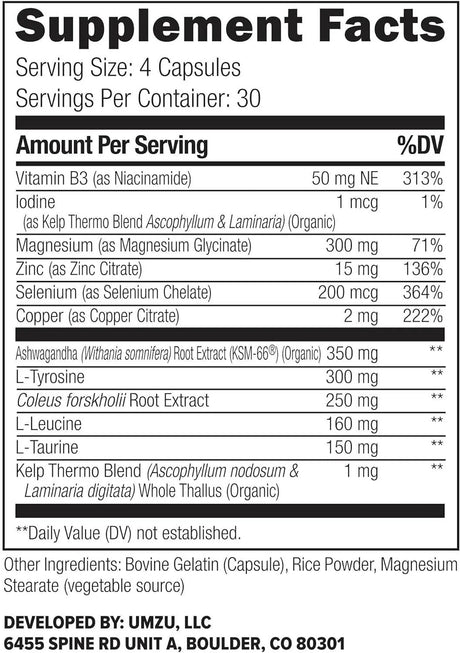 Supplement Facts

Serving Size: 4 Capsules
Servings Per Container: 30

| Amount Per Serving | | %DV |
|---|---|---|
| Vitamin B3 (as Niacinamide) | 50 mg NE | 313% |
| Iodine (as Kelp Thermo Blend Ascophyllum & Laminaria) (Organic) | 1 mcg | 1% |
| Magnesium (as Magnesium Glycinate) | 300 mg | 71% |
| Zinc (as Zinc Citrate) | 15 mg | 136% |
| Selenium (as Selenium Chelate) | 200 mcg | 364% |
| Copper (as Copper Citrate) | 2 mg | 222% |
| Ashwagandha (Withania somnifera) Root Extract (KSM-66®) (Organic) | 350 mg | ** |
| L-Tyrosine | 300 mg | ** |
| Coleus forskholii Root Extract | 250 mg | ** |
| L-Leucine | 160 mg | ** |
| L-Taurine | 150 mg | ** |
| Kelp Thermo Blend (Ascophyllum nodosum & Laminaria digitata) Whole Thallus (Organic) | 1 mg | ** |

**Daily Value (DV) not established.

Other Ingredients: Bovine Gelatin (Capsule), Rice Powder, Magnesium Stearate (vegetable source)

DEVELOPED BY: UMZU, LLC
6455 SPINE RD UNIT A, BOULDER, CO 80301